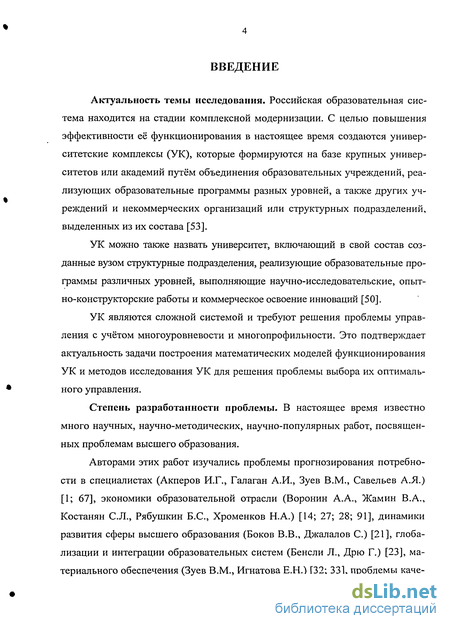 4

ВВЕДЕНИЕ

Актуальность темы исследования. Российская образовательная система находится на стадии комплексной модернизации. С целью повышения эффективности её функционирования в настоящее время создаются университетские комплексы (УК), которые формируются на базе крупных университетов или академий путём объединения образовательных учреждений, реализующих образовательные программы разных уровней, а также других учреждений и некоммерческих организаций или структурных подразделений, выделенных из их состава [53].

УК можно также назвать университет, включающий в свой состав созданные вузом структурные подразделения, реализующие образовательные программы различных уровней, выполняющие научно-исследовательские, опытно-конструкторские работы и коммерческое освоение инноваций [50].

УК являются сложной системой и требуют решения проблемы управления с учётом многоуровневости и многопрофильности. Это подтверждает актуальность задачи построения математических моделей функционирования УК и методов исследования УК для решения проблемы выбора их оптимального управления.

Степень разработанности проблемы. В настоящее время известно много научных, научно-методических, научно-популярных работ, посвященных проблемам высшего образования.

Авторами этих работ изучались проблемы прогнозирования потребности в специалистах (Акперов И.Г., Галаган А.И., Зуев В.М., Савельев А.Я.) [1; 67], экономики образовательной отрасли (Воронин А.А., Жамин В.А., Костанян С.Л., Рябушкин Б.С., Хроменков Н.А.) [14; 27; 28; 91], динамики развития сферы высшего образования (Боков В.В., Джалалов С.) [21], глобализации и интеграции образовательных систем (Бенсли Л., Дрю Г.) [23], материального обеспечения (Зуев В.М., Игнатова Е.Н.) [32; 33], проблемы каче-

dsLib.net
библиотека диссертаций